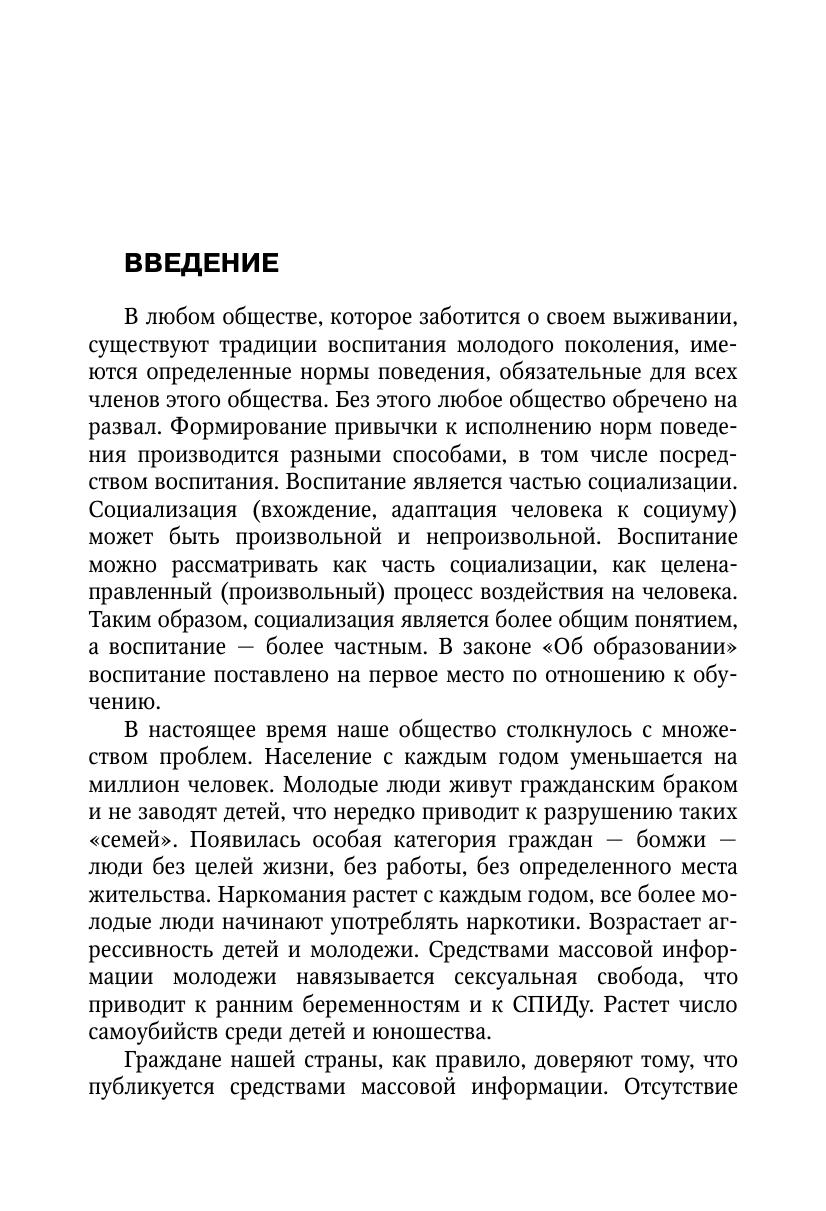 ВВЕДЕНИЕ

В любом обществе, которое заботится о своем выживании, существуют традиции воспитания молодого поколения, имеются определенные нормы поведения, обязательные для всех членов этого общества. Без этого любое общество обречено на развал. Формирование привычки к исполнению норм поведения производится разными способами, в том числе посредством воспитания. Воспитание является частью социализации. Социализация (вхождение, адаптация человека к социуму) может быть произвольной и непроизвольной. Воспитание можно рассматривать как часть социализации, как целенаправленный (произвольный) процесс воздействия на человека. Таким образом, социализация является более общим понятием, а воспитание — более частным. В законе «Об образовании» воспитание поставлено на первое место по отношению к обучению.

В настоящее время наше общество столкнулось с множеством проблем. Население с каждым годом уменьшается на миллион человек. Молодые люди живут гражданским браком и не заводят детей, что нередко приводит к разрушению таких «семей». Появилась особая категория граждан — бомжи — люди без целей жизни, без работы, без определенного места жительства. Наркомания растет с каждым годом, все более молодые люди начинают употреблять наркотики. Возрастает агрессивность детей и молодежи. Средствами массовой информации молодежи навязывается сексуальная свобода, что приводит к ранним беременностям и к СПИДу. Растет число самоубийств среди детей и юношества.

Граждане нашей страны, как правило, доверяют тому, что публикуется средствами массовой информации. Отсутствие